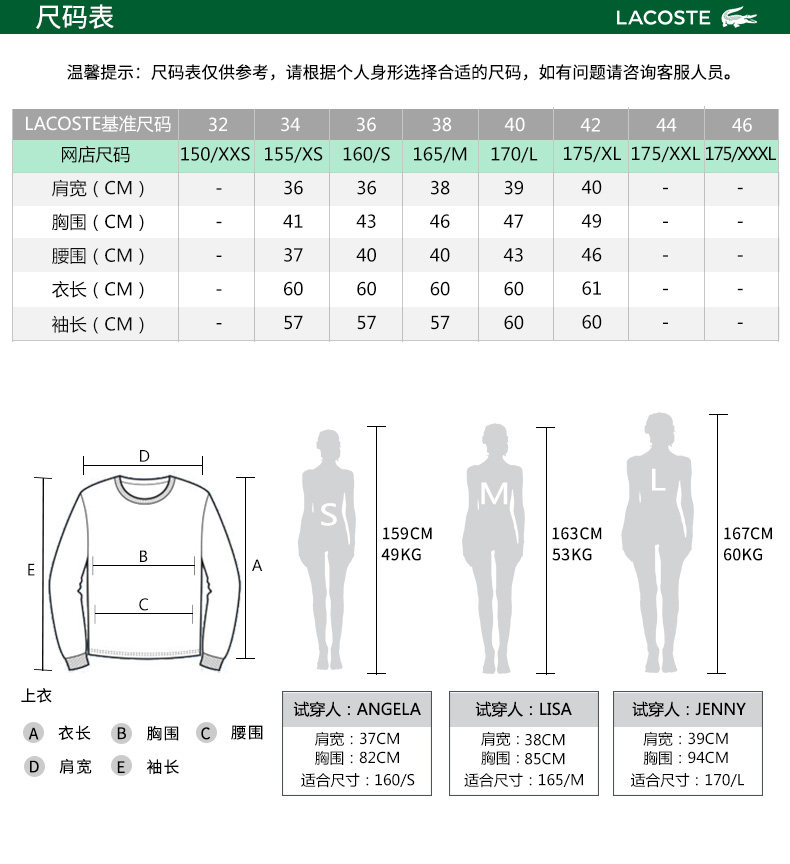 尺码表

LACOSTE

温馨提示：尺码表仅供参考，请根据个人身形选择合适的尺码，如有问题请咨询客服人员。

| LACOSTE基准尺码 | 32 | 34 | 36 | 38 | 40 | 42 | 44 | 46 |
|---|---|---|---|---|---|---|---|---|
| 网店尺码 | 150/XXS | 155/XS | 160/S | 165/M | 170/L | 175/XL | 175/XXL | 175/XXXL |
| 肩宽（CM） | - | 36 | 36 | 38 | 39 | 40 | - | - |
| 胸围（CM） | - | 41 | 43 | 46 | 47 | 49 | - | - |
| 腰围（CM） | - | 37 | 40 | 40 | 43 | 46 | - | - |
| 衣长（CM） | - | 60 | 60 | 60 | 60 | 61 | - | - |
| 袖长（CM） | - | 57 | 57 | 57 | 60 | 60 | - | - |

D
B
C
E
A

上衣

A 衣长 B 胸围 C 腰围
D 肩宽 E 袖长

S
159CM
49KG

M
163CM
53KG

L
167CM
60KG

试穿人：ANGELA
肩宽：37CM
胸围：82CM
适合尺寸：160/S

试穿人：LISA
肩宽：38CM
胸围：85CM
适合尺寸：165/M

试穿人：JENNY
肩宽：39CM
胸围：94CM
适合尺寸：170/L